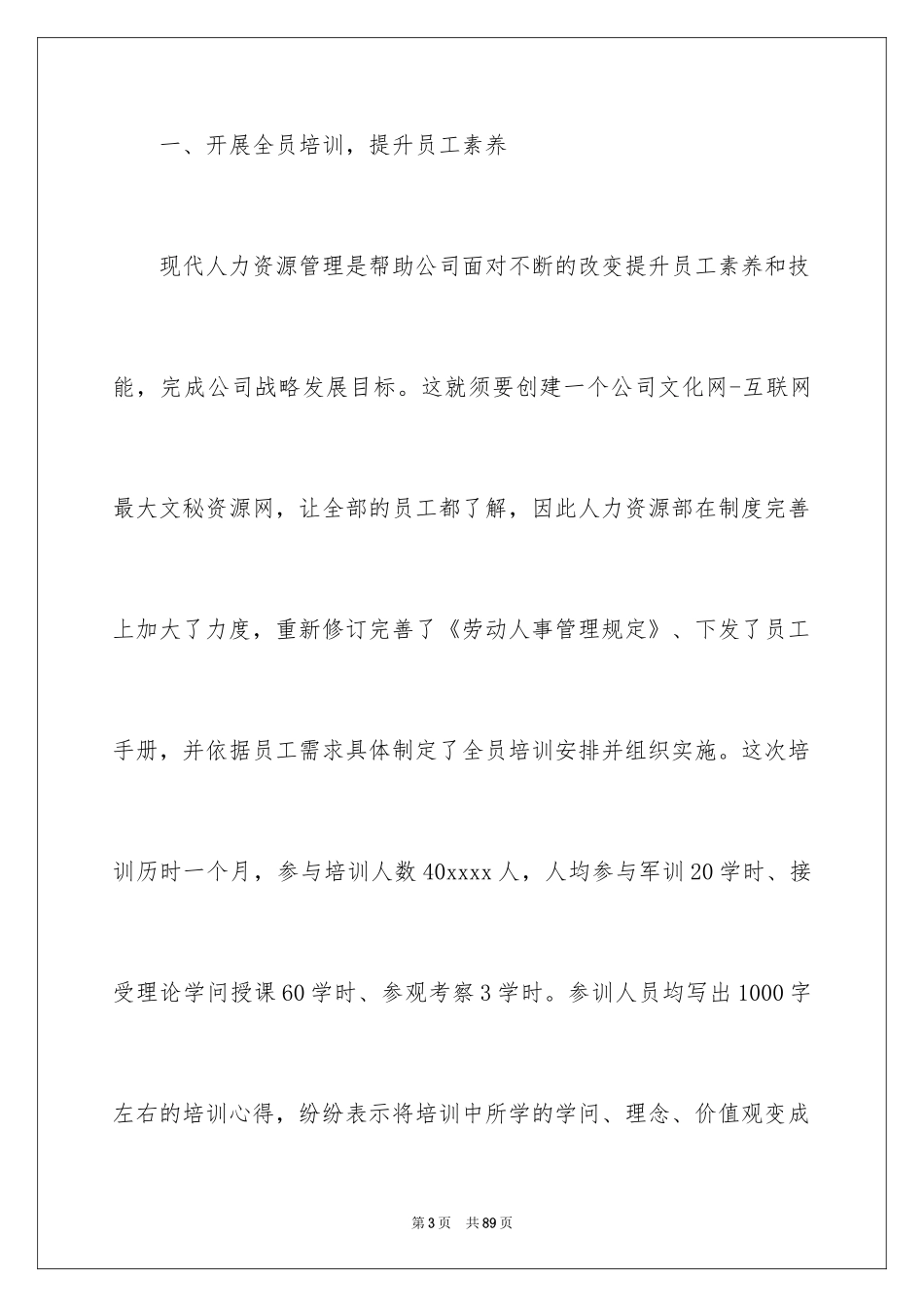 一、开展全员培训，提升员工素养

现代人力资源管理是帮助公司面对不断的改变提升员工素养和技能，完成公司战略发展目标。这就须要创建一个公司文化网-互联网最大文秘资源网，让全部的员工都了解，因此人力资源部在制度完善上加大了力度，重新修订完善了《劳动人事管理规定》、下发了员工手册，并依据员工需求具体制定了全员培训安排并组织实施。这次培训历时一个月，参与培训人数40xxxx人，人均参与军训20学时、接受理论学问授课60学时、参观考察3学时。参训人员均写出1000字左右的培训心得，纷纷表示将培训中所学的学问、理念、价值观变成

第3页 共89页